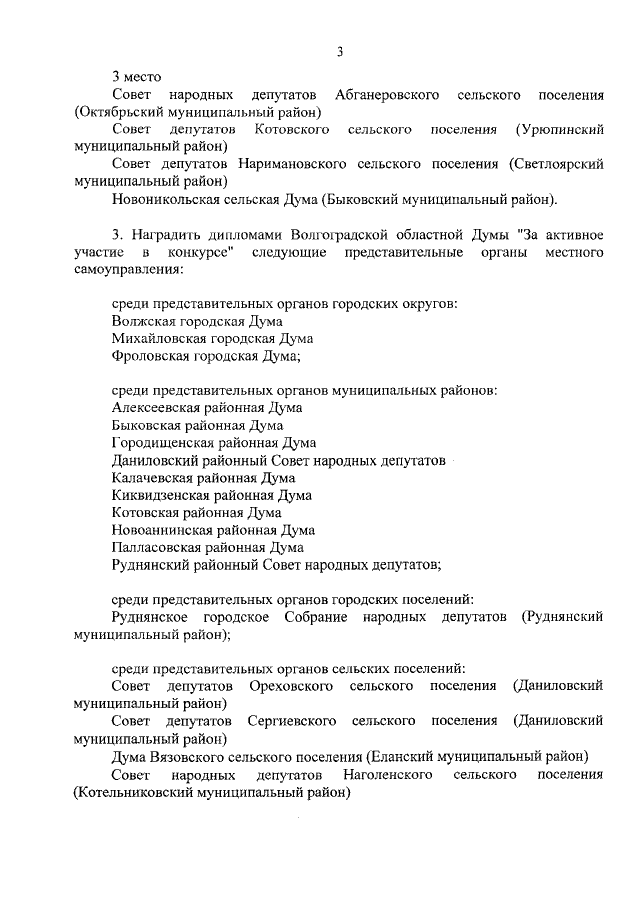 3

3 место

Совет народных депутатов Абганеровского сельского поселения (Октябрьский муниципальный район)

Совет депутатов Котовского сельского поселения (Урюпинский муниципальный район)

Совет депутатов Наримановского сельского поселения (Светлоярский муниципальный район)

Новоникольская сельская Дума (Быковский муниципальный район).

3. Наградить дипломами Волгоградской областной Думы "За активное участие в конкурсе" следующие представительные органы местного самоуправления:

среди представительных органов городских округов:
Волжская городская Дума
Михайловская городская Дума
Фроловская городская Дума;

среди представительных органов муниципальных районов:
Алексеевская районная Дума
Быковская районная Дума
Городищенская районная Дума
Даниловский районный Совет народных депутатов
Калачевская районная Дума
Киквидзенская районная Дума
Котовская районная Дума
Новоаннинская районная Дума
Палласовская районная Дума
Руднянский районный Совет народных депутатов;

среди представительных органов городских поселений:
Руднянское городское Собрание народных депутатов (Руднянский муниципальный район);

среди представительных органов сельских поселений:

Совет депутатов Ореховского сельского поселения (Даниловский муниципальный район)

Совет депутатов Сергиевского сельского поселения (Даниловский муниципальный район)

Дума Вязовского сельского поселения (Еланский муниципальный район)

Совет народных депутатов Наголенского сельского поселения (Котельниковский муниципальный район)